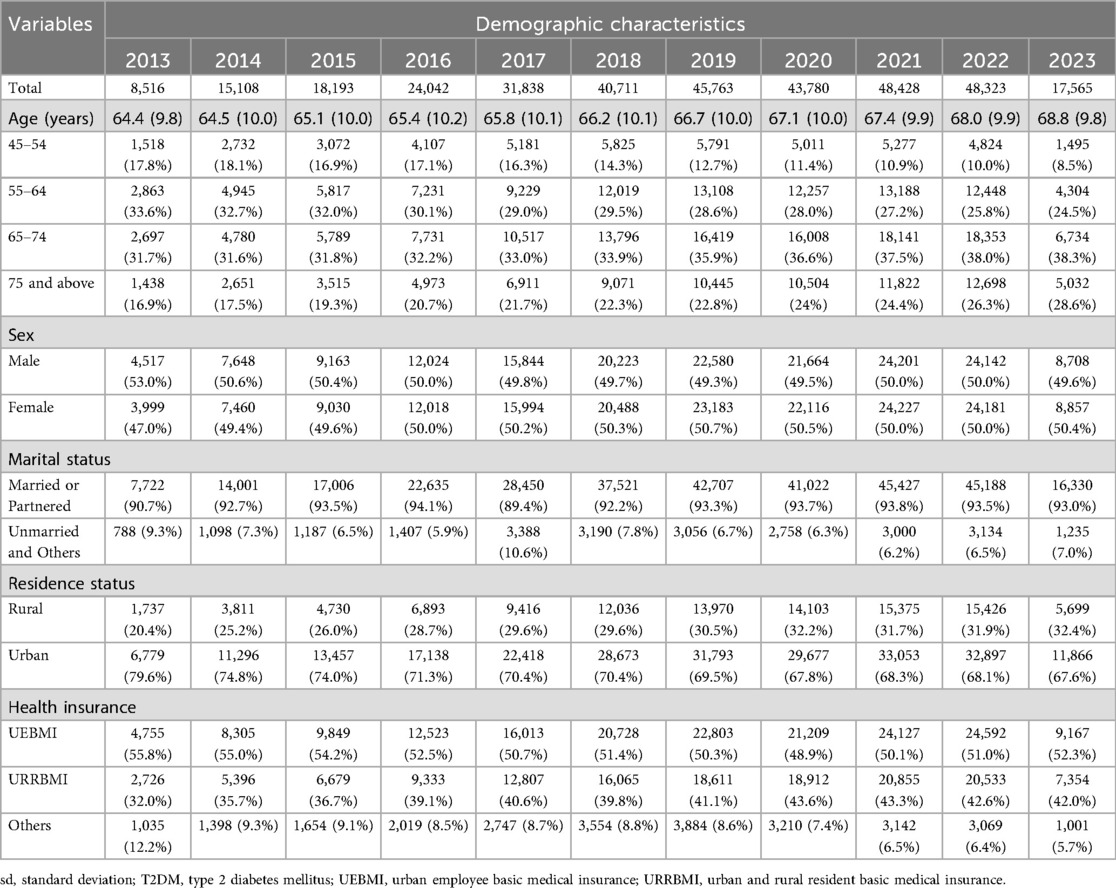 | Variables | Demographic characteristics | | | | | | | | | | |
|---|---|---|---|---|---|---|---|---|---|---|---|
| | 2013 | 2014 | 2015 | 2016 | 2017 | 2018 | 2019 | 2020 | 2021 | 2022 | 2023 |
| Total | 8,516 | 15,108 | 18,193 | 24,042 | 31,838 | 40,711 | 45,763 | 43,780 | 48,428 | 48,323 | 17,565 |
| Age (years) | 64.4 (9.8) | 64.5 (10.0) | 65.1 (10.0) | 65.4 (10.2) | 65.8 (10.1) | 66.2 (10.1) | 66.7 (10.0) | 67.1 (10.0) | 67.4 (9.9) | 68.0 (9.9) | 68.8 (9.8) |
| 45–54 | 1,518 (17.8%) | 2,732 (18.1%) | 3,072 (16.9%) | 4,107 (17.1%) | 5,181 (16.3%) | 5,825 (14.3%) | 5,791 (12.7%) | 5,011 (11.4%) | 5,277 (10.9%) | 4,824 (10.0%) | 1,495 (8.5%) |
| 55–64 | 2,863 (33.6%) | 4,945 (32.7%) | 5,817 (32.0%) | 7,231 (30.1%) | 9,229 (29.0%) | 12,019 (29.5%) | 13,108 (28.6%) | 12,257 (28.0%) | 13,188 (27.2%) | 12,448 (25.8%) | 4,304 (24.5%) |
| 65–74 | 2,697 (31.7%) | 4,780 (31.6%) | 5,789 (31.8%) | 7,731 (32.2%) | 10,517 (33.0%) | 13,796 (33.9%) | 16,419 (35.9%) | 16,008 (36.6%) | 18,141 (37.5%) | 18,353 (38.0%) | 6,734 (38.3%) |
| 75 and above | 1,438 (16.9%) | 2,651 (17.5%) | 3,515 (19.3%) | 4,973 (20.7%) | 6,911 (21.7%) | 9,071 (22.3%) | 10,445 (22.8%) | 10,504 (24%) | 11,822 (24.4%) | 12,698 (26.3%) | 5,032 (28.6%) |
| Sex | | | | | | | | | | | |
| Male | 4,517 (53.0%) | 7,648 (50.6%) | 9,163 (50.4%) | 12,024 (50.0%) | 15,844 (49.8%) | 20,223 (49.7%) | 22,580 (49.3%) | 21,664 (49.5%) | 24,201 (50.0%) | 24,142 (50.0%) | 8,708 (49.6%) |
| Female | 3,999 (47.0%) | 7,460 (49.4%) | 9,030 (49.6%) | 12,018 (50.0%) | 15,994 (50.2%) | 20,488 (50.3%) | 23,183 (50.7%) | 22,116 (50.5%) | 24,227 (50.0%) | 24,181 (50.0%) | 8,857 (50.4%) |
| Marital status | | | | | | | | | | | |
| Married or Partnered | 7,722 (90.7%) | 14,001 (92.7%) | 17,006 (93.5%) | 22,635 (94.1%) | 28,450 (89.4%) | 37,521 (92.2%) | 42,707 (93.3%) | 41,022 (93.7%) | 45,427 (93.8%) | 45,188 (93.5%) | 16,330 (93.0%) |
| Unmarried and Others | 788 (9.3%) | 1,098 (7.3%) | 1,187 (6.5%) | 1,407 (5.9%) | 3,388 (10.6%) | 3,190 (7.8%) | 3,056 (6.7%) | 2,758 (6.3%) | 3,000 (6.2%) | 3,134 (6.5%) | 1,235 (7.0%) |
| Residence status | | | | | | | | | | | |
| Rural | 1,737 (20.4%) | 3,811 (25.2%) | 4,730 (26.0%) | 6,893 (28.7%) | 9,416 (29.6%) | 12,036 (29.6%) | 13,970 (30.5%) | 14,103 (32.2%) | 15,375 (31.7%) | 15,426 (31.9%) | 5,699 (32.4%) |
| Urban | 6,779 (79.6%) | 11,296 (74.8%) | 13,457 (74.0%) | 17,138 (71.3%) | 22,418 (70.4%) | 28,673 (70.4%) | 31,793 (69.5%) | 29,677 (67.8%) | 33,053 (68.3%) | 32,897 (68.1%) | 11,866 (67.6%) |
| Health insurance | | | | | | | | | | | |
| UEBMI | 4,755 (55.8%) | 8,305 (55.0%) | 9,849 (54.2%) | 12,523 (52.5%) | 16,013 (50.7%) | 20,728 (51.4%) | 22,803 (50.3%) | 21,209 (48.9%) | 24,127 (50.1%) | 24,592 (51.0%) | 9,167 (52.3%) |
| URRBMI | 2,726 (32.0%) | 5,396 (35.7%) | 6,679 (36.7%) | 9,333 (39.1%) | 12,807 (40.6%) | 16,065 (39.8%) | 18,611 (41.1%) | 18,912 (43.6%) | 20,855 (43.3%) | 20,533 (42.6%) | 7,354 (42.0%) |
| Others | 1,035 (12.2%) | 1,398 (9.3%) | 1,654 (9.1%) | 2,019 (8.5%) | 2,747 (8.7%) | 3,554 (8.8%) | 3,884 (8.6%) | 3,210 (7.4%) | 3,142 (6.5%) | 3,069 (6.4%) | 1,001 (5.7%) |

sd, standard deviation; T2DM, type 2 diabetes mellitus; UEBMI, urban employee basic medical insurance; URRBMI, urban and rural resident basic medical insurance.